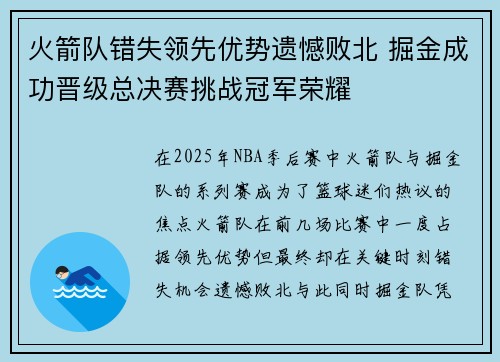 火箭队错失领先优势遗憾败北 掘金成功晋级总决赛挑战冠军荣耀

在2025年NBA季后赛中火箭队与掘金队的系列赛成为了篮球迷们热议的焦点火箭队在前几场比赛中一度占据领先优势但最终却在关键时刻错失机会遗憾败北与此同时掘金队凭